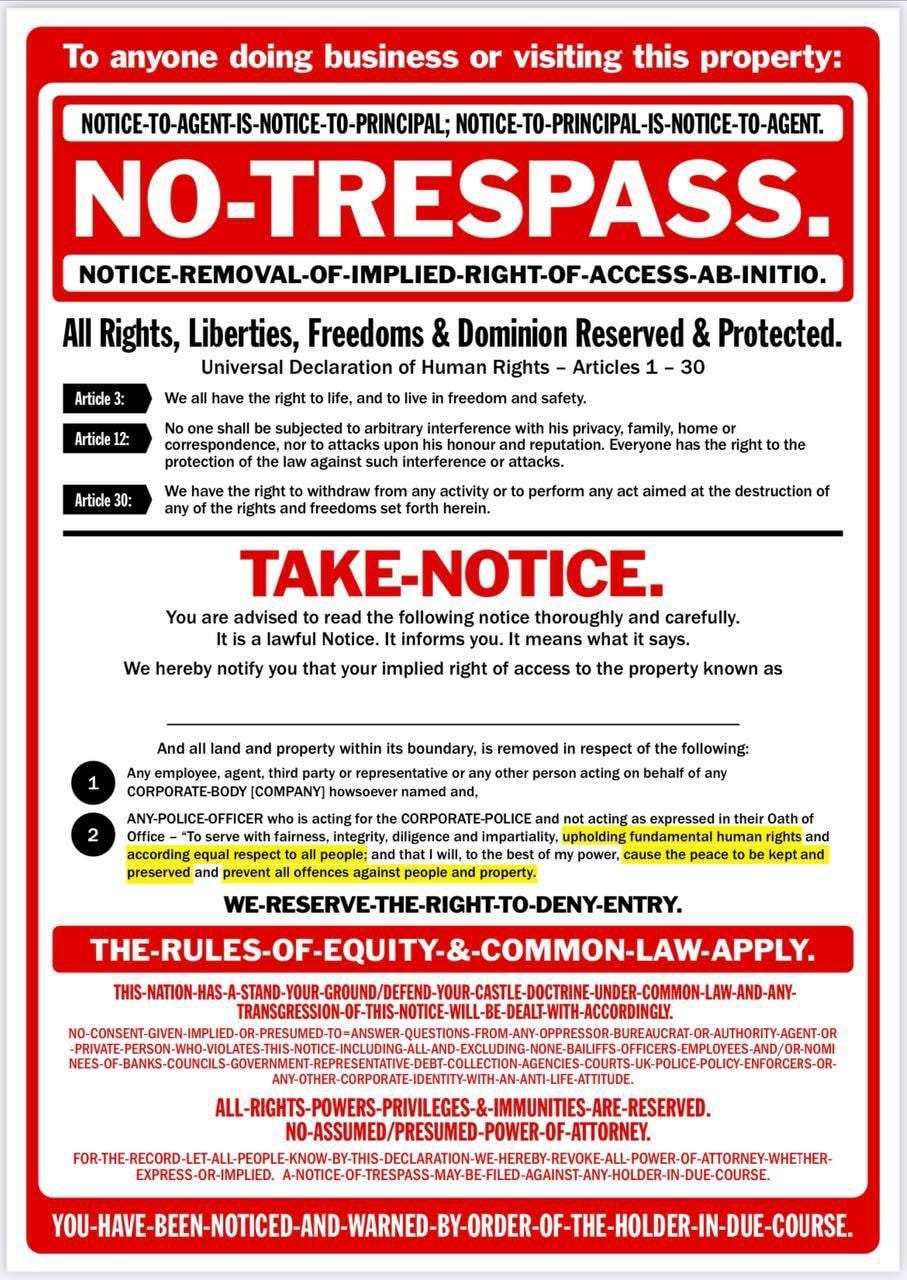 To anyone doing business or visiting this property:

NOTICE-TO-AGENT-IS-NOTICE-TO-PRINCIPAL; NOTICE-TO-PRINCIPAL-IS-NOTICE-TO-AGENT.

NO-TRESPASS.

NOTICE-REMOVAL-OF-IMPLIED-RIGHT-OF-ACCESS-AB-INITIO.

All Rights, Liberties, Freedoms & Dominion Reserved & Protected.

Universal Declaration of Human Rights – Articles 1 – 30

Article 3: We all have the right to life, and to live in freedom and safety.

Article 12: No one shall be subjected to arbitrary interference with his privacy, family, home or correspondence, nor to attacks upon his honour and reputation. Everyone has the right to the protection of the law against such interference or attacks.

Article 30: We have the right to withdraw from any activity or to perform any act aimed at the destruction of any of the rights and freedoms set forth herein.

TAKE-NOTICE.

You are advised to read the following notice thoroughly and carefully.
It is a lawful Notice. It informs you. It means what it says.

We hereby notify you that your implied right of access to the property known as

And all land and property within its boundary, is removed in respect of the following:

1 Any employee, agent, third party or representative or any other person acting on behalf of any CORPORATE-BODY [COMPANY] howsoever named and,

2 ANY-POLICE-OFFICER who is acting for the CORPORATE-POLICE and not acting as expressed in their Oath of Office – "To serve with fairness, integrity, diligence and impartiality, upholding fundamental human rights and according equal respect to all people; and that I will, to the best of my power, cause the peace to be kept and preserved and prevent all offences against people and property.

WE-RESERVE-THE-RIGHT-TO-DENY-ENTRY.

THE-RULES-OF-EQUITY-&-COMMON-LAW-APPLY.

THIS-NATION-HAS-A-STAND-YOUR-GROUND/DEFEND-YOUR-CASTLE-DOCTRINE-UNDER-COMMON-LAW-AND-ANY-TRANSGRESSION-OF-THIS-NOTICE-WILL-BE-DEALT-WITH-ACCORDINGLY.

NO-CONSENT-GIVEN-IMPLIED-OR-PRESUMED-TO=ANSWER-QUESTIONS-FROM-ANY-OPPRESSOR-BUREAUCRAT-OR-AUTHORITY-AGENT-OR-PRIVATE-PERSON-WHO-VIOLATES-THIS-NOTICE-INCLUDING-ALL-AND-EXCLUDING-NONE-BAILIFFS-OFFICERS-EMPLOYEES-AND/OR-NOMINEES-OF-BANKS-COUNCILS-GOVERNMENT-REPRESENTATIVE-DEBT-COLLECTION-AGENCIES-COURTS-UK-POLICE-POLICY-ENFORCERS-OR-ANY-OTHER-CORPORATE-IDENTITY-WITH-AN-ANTI-LIFE-ATTITUDE.

ALL-RIGHTS-POWERS-PRIVILEGES-&-IMMUNITIES-ARE-RESERVED.
NO-ASSUMED/PRESUMED-POWER-OF-ATTORNEY.

FOR-THE-RECORD-LET-ALL-PEOPLE-KNOW-BY-THIS-DECLARATION-WE-HEREBY-REVOKE-ALL-POWER-OF-ATTORNEY-WHETHER-EXPRESS-OR-IMPLIED. A-NOTICE-OF-TRESPASS-MAY-BE-FILED-AGAINST-ANY-HOLDER-IN-DUE-COURSE.

YOU-HAVE-BEEN-NOTICED-AND-WARNED-BY-ORDER-OF-THE-HOLDER-IN-DUE-COURSE.